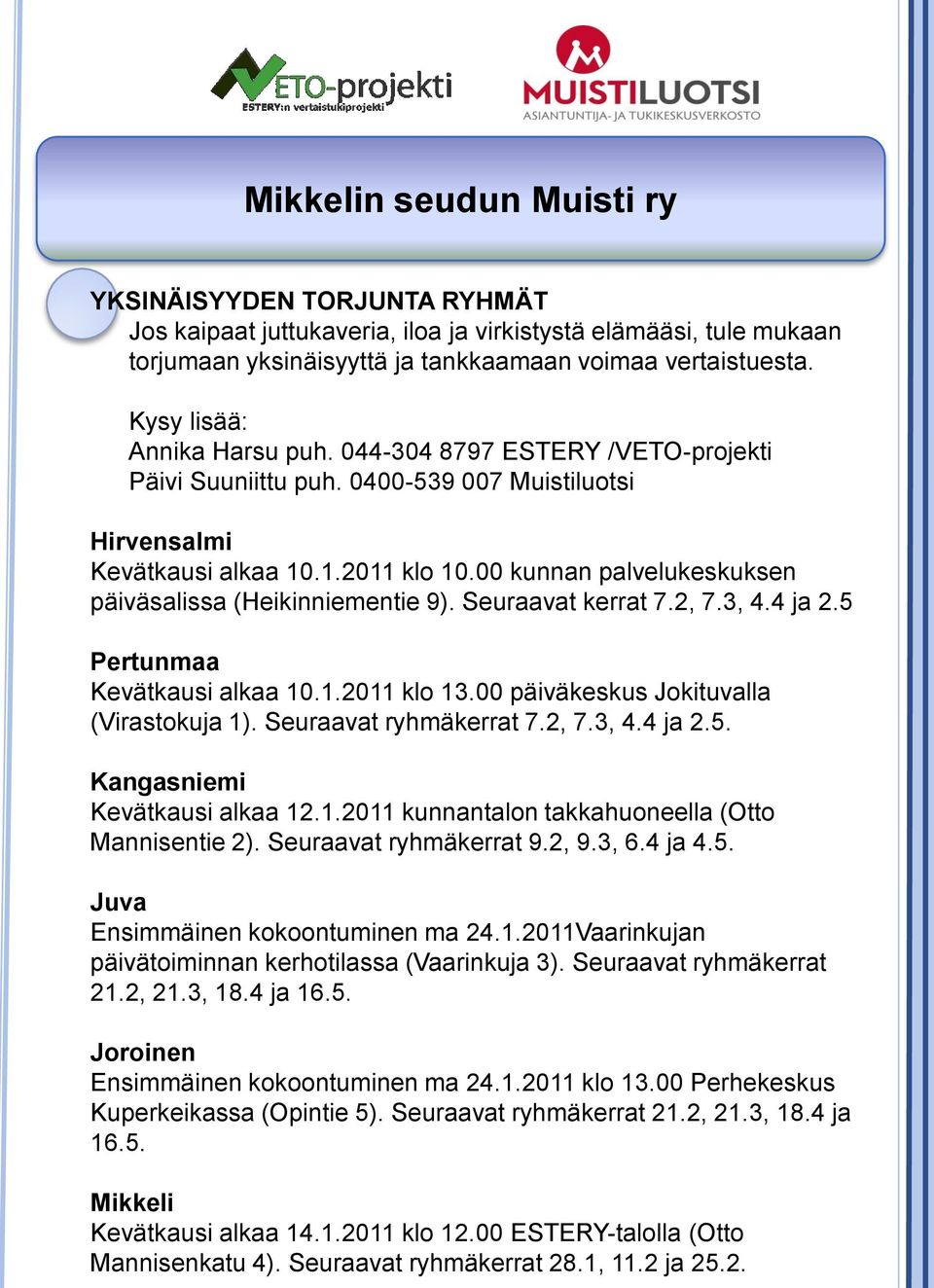 VETO-projekti
ESTERY:n vertaistukiprojekti

MUISTILUOTSI
ASIANTUNTIJA- JA TUKIKESKUSVERKOSTO

Mikkelin seudun Muisti ry

YKSINÄISYYDEN TORJUNTA RYHMÄT
Jos kaipaat juttukaveria, iloa ja virkistystä elämääsi, tule mukaan torjumaan yksinäisyyttä ja tankkaamaan voimaa vertaistuesta.

Kysy lisää:
Annika Harsu puh. 044-304 8797 ESTERY /VETO-projekti
Päivi Suuniittu puh. 0400-539 007 Muistiluotsi

Hirvensalmi
Kevätkausi alkaa 10.1.2011 klo 10.00 kunnan palvelukeskuksen päiväsalissa (Heikinniementie 9). Seuraavat kerrat 7.2, 7.3, 4.4 ja 2.5

Pertunmaa
Kevätkausi alkaa 10.1.2011 klo 13.00 päiväkeskus Jokituvalla (Virastokuja 1). Seuraavat ryhmäkerrat 7.2, 7.3, 4.4 ja 2.5.

Kangasniemi
Kevätkausi alkaa 12.1.2011 kunnantalon takkahuoneella (Otto Mannisentie 2). Seuraavat ryhmäkerrat 9.2, 9.3, 6.4 ja 4.5.

Juva
Ensimmäinen kokoontuminen ma 24.1.2011Vaarinkujan päivätoiminnan kerhotilassa (Vaarinkuja 3). Seuraavat ryhmäkerrat 21.2, 21.3, 18.4 ja 16.5.

Joroinen
Ensimmäinen kokoontuminen ma 24.1.2011 klo 13.00 Perhekeskus Kuperkeikassa (Opintie 5). Seuraavat ryhmäkerrat 21.2, 21.3, 18.4 ja 16.5.

Mikkeli
Kevätkausi alkaa 14.1.2011 klo 12.00 ESTERY-talolla (Otto Mannisenkatu 4). Seuraavat ryhmäkerrat 28.1, 11.2 ja 25.2.